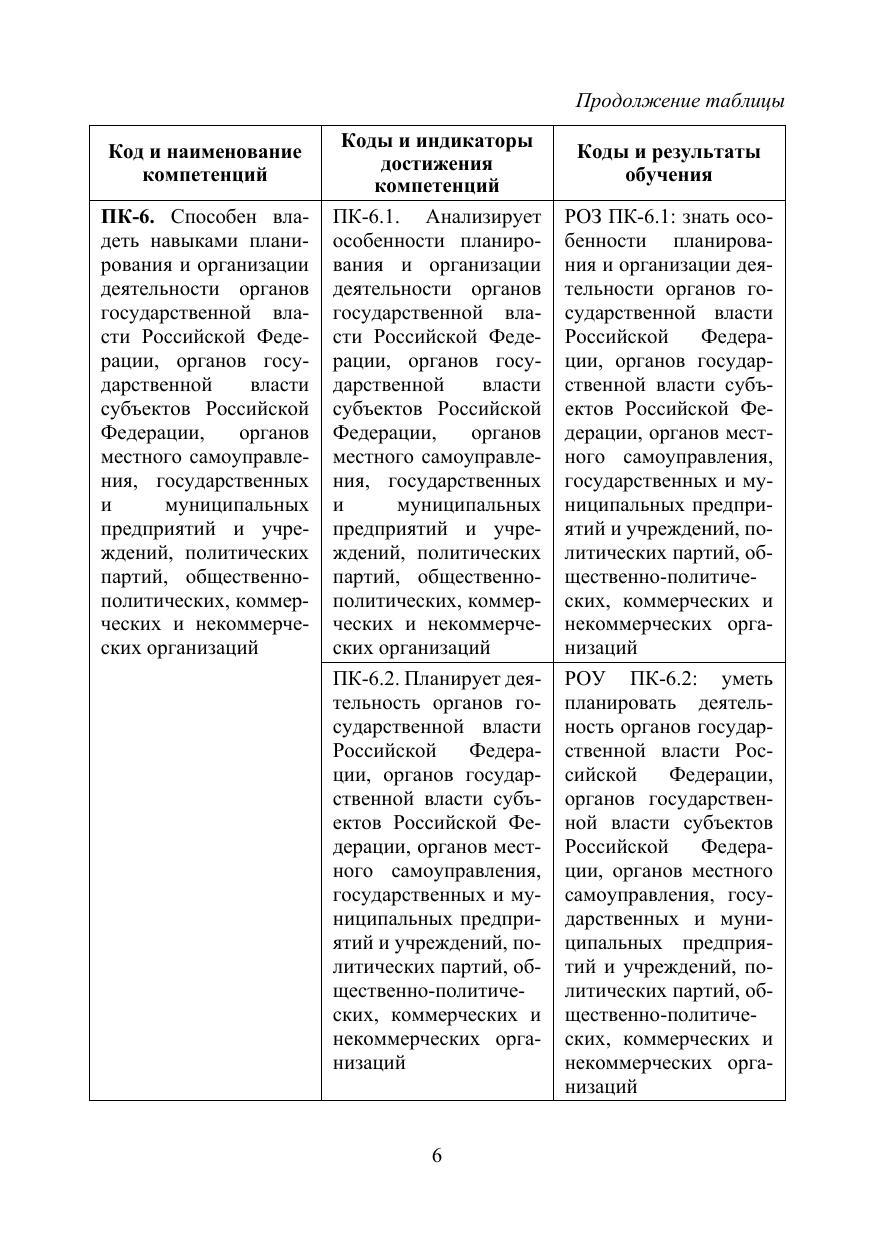 Продолжение таблицы

| Код и наименование компетенций | Коды и индикаторы достижения компетенций | Коды и результаты обучения |
|---|---|---|
| **ПК-6.** Способен владеть навыками планирования и организации деятельности органов государственной власти Российской Федерации, органов государственной власти субъектов Российской Федерации, органов местного самоуправления, государственных и муниципальных предприятий и учреждений, политических партий, общественно-политических, коммерческих и некоммерческих организаций | ПК-6.1. Анализирует особенности планирования и организации деятельности органов государственной власти Российской Федерации, органов государственной власти субъектов Российской Федерации, органов местного самоуправления, государственных и муниципальных предприятий и учреждений, политических партий, общественно-политических, коммерческих и некоммерческих организаций | РОЗ ПК-6.1: знать особенности планирования и организации деятельности органов государственной власти Российской Федерации, органов государственной власти субъектов Российской Федерации, органов местного самоуправления, государственных и муниципальных предприятий и учреждений, политических партий, общественно-политических, коммерческих и некоммерческих организаций |
| | ПК-6.2. Планирует деятельность органов государственной власти Российской Федерации, органов государственной власти субъектов Российской Федерации, органов местного самоуправления, государственных и муниципальных предприятий и учреждений, политических партий, общественно-политических, коммерческих и некоммерческих организаций | РОУ ПК-6.2: уметь планировать деятельность органов государственной власти Российской Федерации, органов государственной власти субъектов Российской Федерации, органов местного самоуправления, государственных и муниципальных предприятий и учреждений, политических партий, общественно-политических, коммерческих и некоммерческих организаций |

6